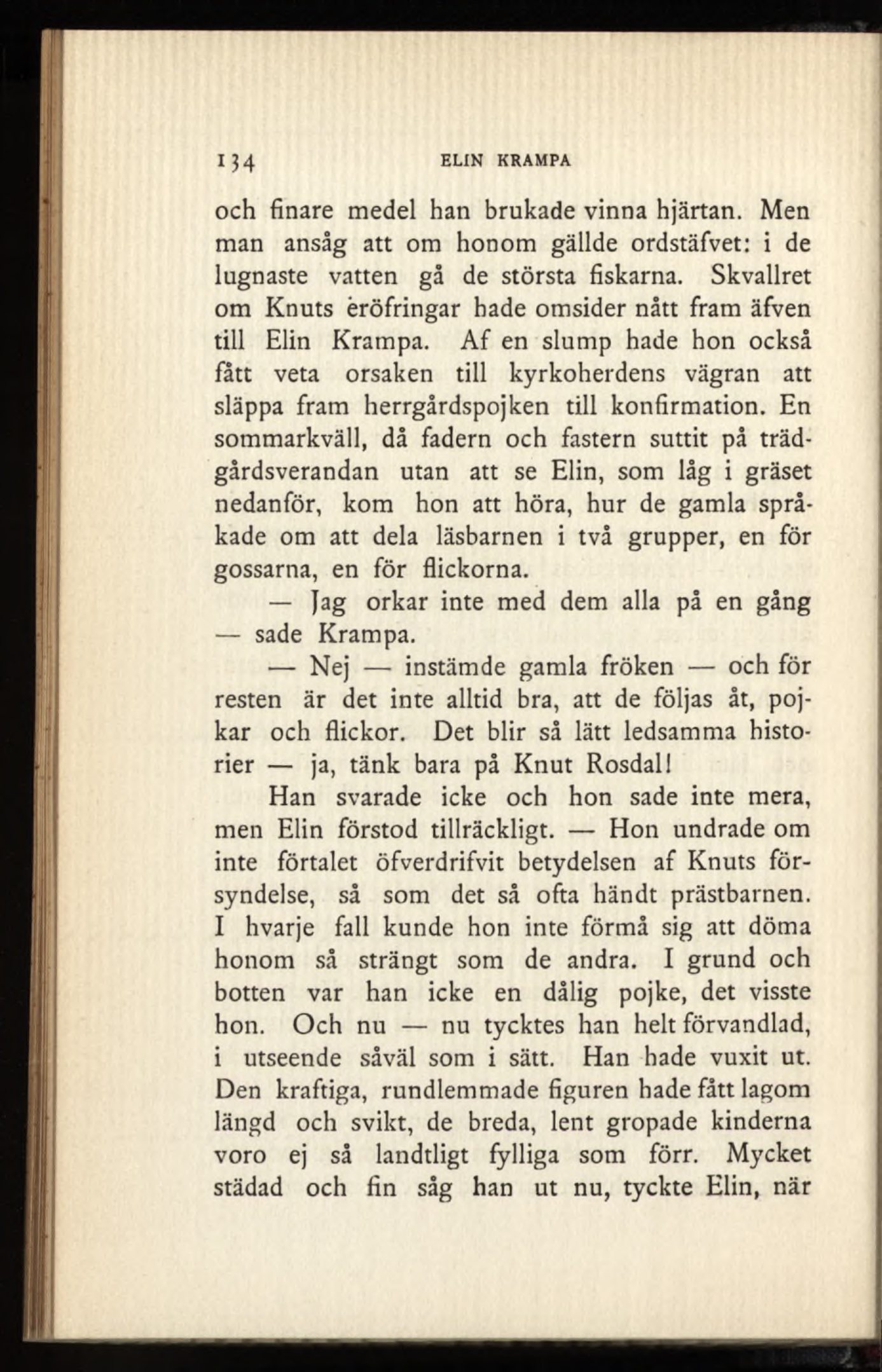 134 ELIN KRAMPA

och finare medel han brukade vinna hjärtan. Men man ansåg att om honom gällde ordstäfvet: i de lugnaste vatten gå de största fiskarna. Skvallret om Knuts eröfringar hade omsider nått fram äfven till Elin Krampa. Af en slump hade hon också fått veta orsaken till kyrkoherdens vägran att släppa fram herrgårdspojken till konfirmation. En sommarkväll, då fadern och fastern suttit på trädgårdsverandan utan att se Elin, som låg i gräset nedanför, kom hon att höra, hur de gamla språkade om att dela läsbarnen i två grupper, en för gossarna, en för flickorna.

— Jag orkar inte med dem alla på en gång — sade Krampa.

— Nej — instämde gamla fröken — och för resten är det inte alltid bra, att de följas åt, pojkar och flickor. Det blir så lätt ledsamma historier — ja, tänk bara på Knut Rosdal!

Han svarade icke och hon sade inte mera, men Elin förstod tillräckligt. — Hon undrade om inte förtalet öfverdrifvit betydelsen af Knuts försyndelse, så som det så ofta händt prästbarnen. I hvarje fall kunde hon inte förmå sig att döma honom så strängt som de andra. I grund och botten var han icke en dålig pojke, det visste hon. Och nu — nu tycktes han helt förvandlad, i utseende såväl som i sätt. Han hade vuxit ut. Den kraftiga, rundlemmade figuren hade fått lagom längd och svikt, de breda, lent gropade kinderna voro ej så landtligt fylliga som förr. Mycket städad och fin såg han ut nu, tyckte Elin, när